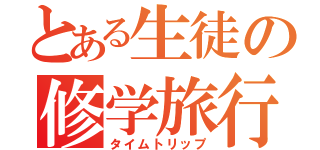 とある生徒の修学旅行
タイムトリップ